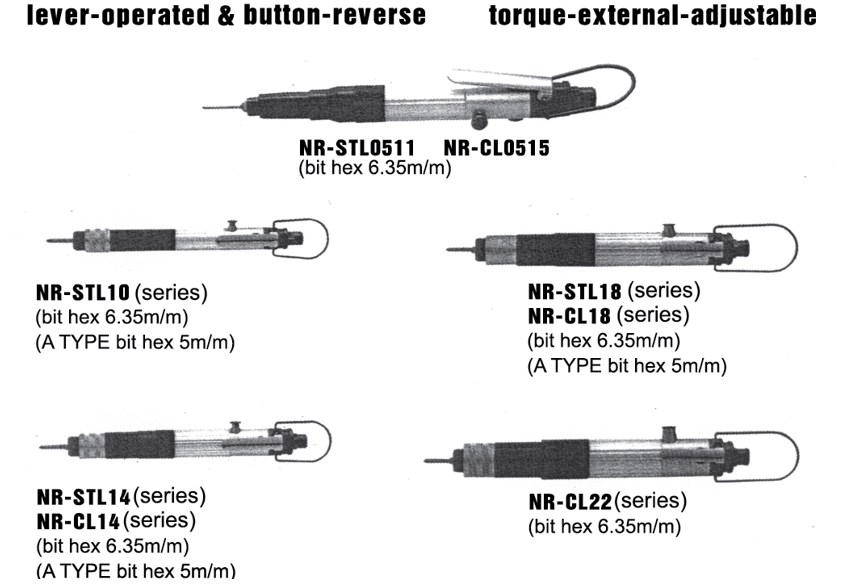 lever-operated & button-reverse

torque-external-adjustable

NR-STL0511 NR-CL0515
(bit hex 6.35m/m)

NR-STL10 (series)
(bit hex 6.35m/m)
(A TYPE bit hex 5m/m)

NR-STL18 (series)
NR-CL18 (series)
(bit hex 6.35m/m)
(A TYPE bit hex 5m/m)

NR-STL14 (series)
NR-CL14 (series)
(bit hex 6.35m/m)
(A TYPE bit hex 5m/m)

NR-CL22 (series)
(bit hex 6.35m/m)